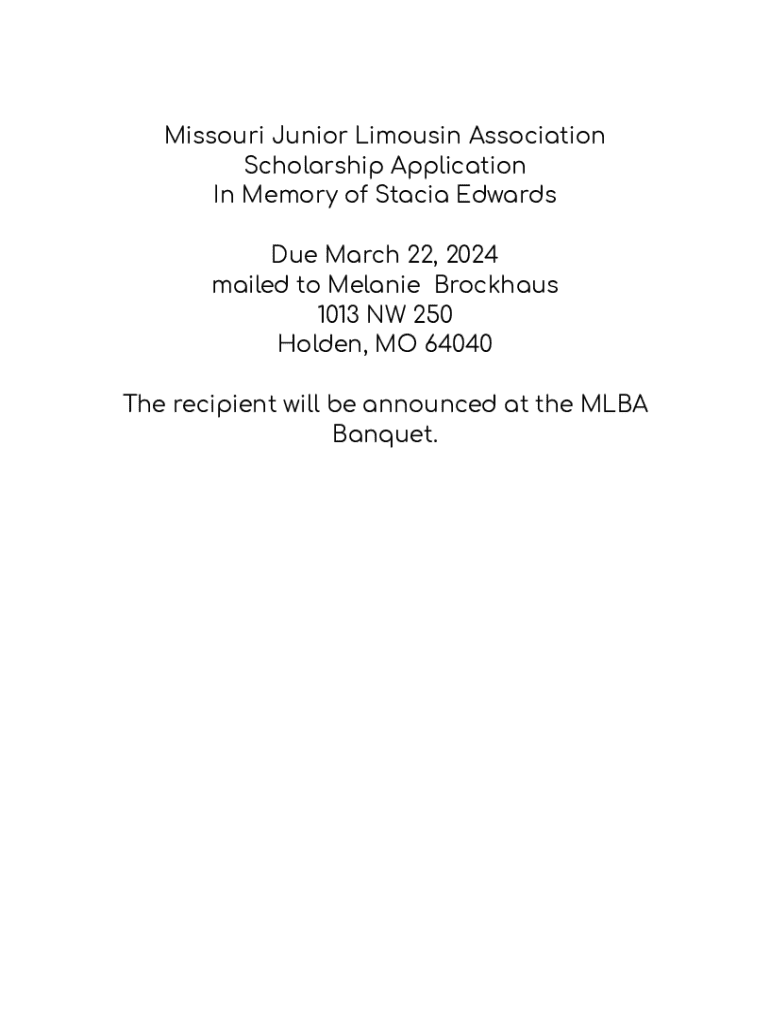 Missouri Junior Limousin Association
Scholarship Application
In Memory of Stacia Edwards

Due March 22, 2024
mailed to Melanie Brockhaus
1013 NW 250
Holden, MO 64040

The recipient will be announced at the MLBA Banquet.